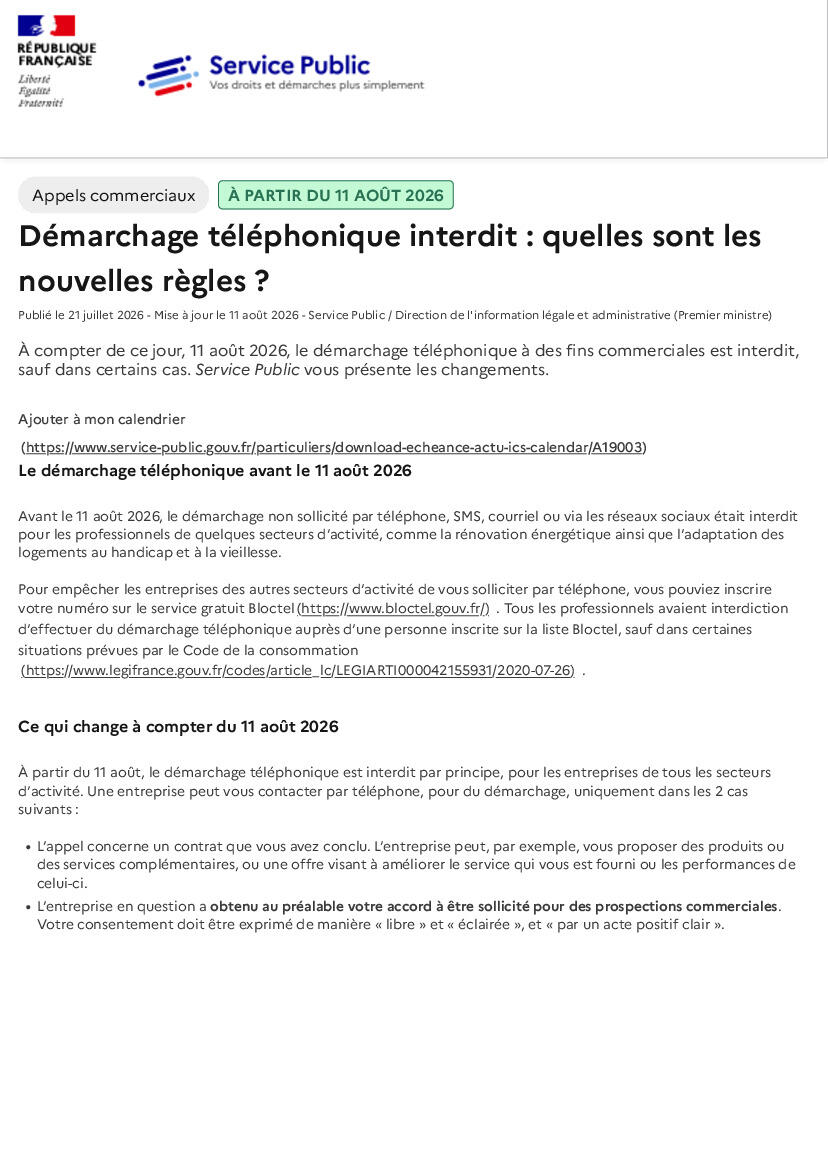 RÉPUBLIQUE FRANÇAISE
Liberté
Égalité
Fraternité

Service Public
Vos droits et démarches plus simplement

Appels commerciaux À PARTIR DU 11 AOÛT 2026

Démarchage téléphonique interdit : quelles sont les nouvelles règles ?

Publié le 21 juillet 2026 - Mise à jour le 11 août 2026 - Service Public / Direction de l'information légale et administrative (Premier ministre)

À compter de ce jour, 11 août 2026, le démarchage téléphonique à des fins commerciales est interdit, sauf dans certains cas. Service Public vous présente les changements.

Ajouter à mon calendrier
(https://www.service-public.gouv.fr/particuliers/download-echeance-actu-ics-calendar/A19003)

Le démarchage téléphonique avant le 11 août 2026

Avant le 11 août 2026, le démarchage non sollicité par téléphone, SMS, courriel ou via les réseaux sociaux était interdit pour les professionnels de quelques secteurs d'activité, comme la rénovation énergétique ainsi que l'adaptation des logements au handicap et à la vieillesse.

Pour empêcher les entreprises des autres secteurs d'activité de vous solliciter par téléphone, vous pouviez inscrire votre numéro sur le service gratuit Bloctel (https://www.bloctel.gouv.fr/) . Tous les professionnels avaient interdiction d'effectuer du démarchage téléphonique auprès d'une personne inscrite sur la liste Bloctel, sauf dans certaines situations prévues par le Code de la consommation (https://www.legifrance.gouv.fr/codes/article_lc/LEGIARTI000042155931/2020-07-26) .

Ce qui change à compter du 11 août 2026

À partir du 11 août, le démarchage téléphonique est interdit par principe, pour les entreprises de tous les secteurs d'activité. Une entreprise peut vous contacter par téléphone, pour du démarchage, uniquement dans les 2 cas suivants :

• L'appel concerne un contrat que vous avez conclu. L'entreprise peut, par exemple, vous proposer des produits ou des services complémentaires, ou une offre visant à améliorer le service qui vous est fourni ou les performances de celui-ci.
• L'entreprise en question a obtenu au préalable votre accord à être sollicité pour des prospections commerciales. Votre consentement doit être exprimé de manière « libre » et « éclairée », et « par un acte positif clair ».